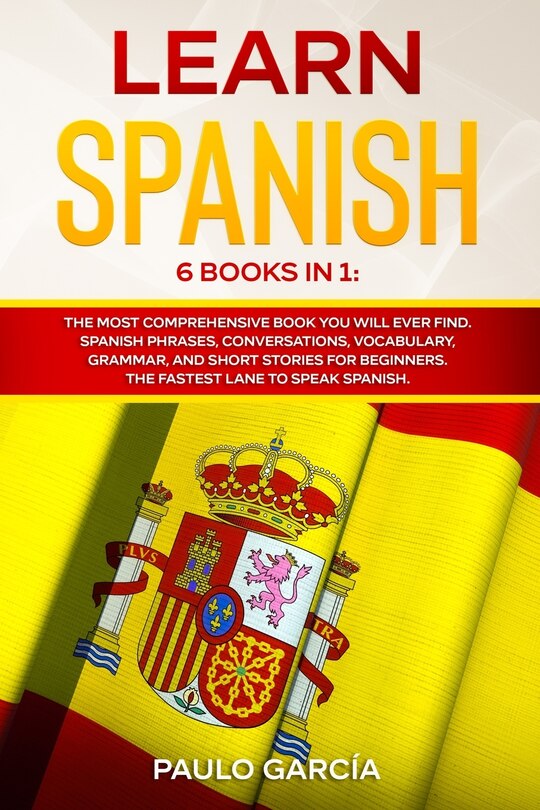 LEARN
SPANISH
6 BOOKS IN 1:

THE MOST COMPREHENSIVE BOOK YOU WILL EVER FIND. SPANISH PHRASES, CONVERSATIONS, VOCABULARY, GRAMMAR, AND SHORT STORIES FOR BEGINNERS. THE FASTEST LANE TO SPEAK SPANISH.

PLVS

TRA

PAULO GARCÍA